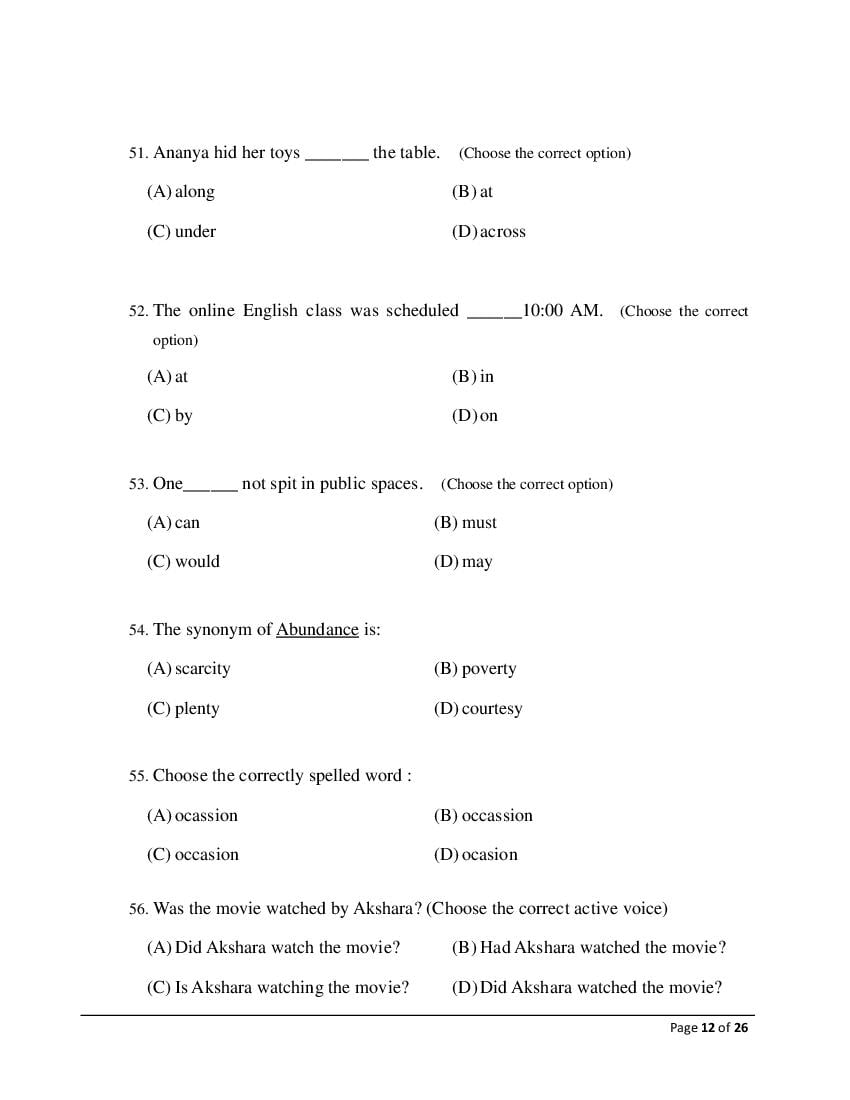 51. Ananya hid her toys _______ the table. (Choose the correct option)

(A) along (B) at

(C) under (D) across

52. The online English class was scheduled ______10:00 AM. (Choose the correct option)

(A) at (B) in

(C) by (D) on

53. One______ not spit in public spaces. (Choose the correct option)

(A) can (B) must

(C) would (D) may

54. The synonym of Abundance is:

(A) scarcity (B) poverty

(C) plenty (D) courtesy

55. Choose the correctly spelled word :

(A) ocassion (B) occassion

(C) occasion (D) ocasion

56. Was the movie watched by Akshara? (Choose the correct active voice)

(A) Did Akshara watch the movie? (B) Had Akshara watched the movie?

(C) Is Akshara watching the movie? (D) Did Akshara watched the movie?

Page 12 of 26